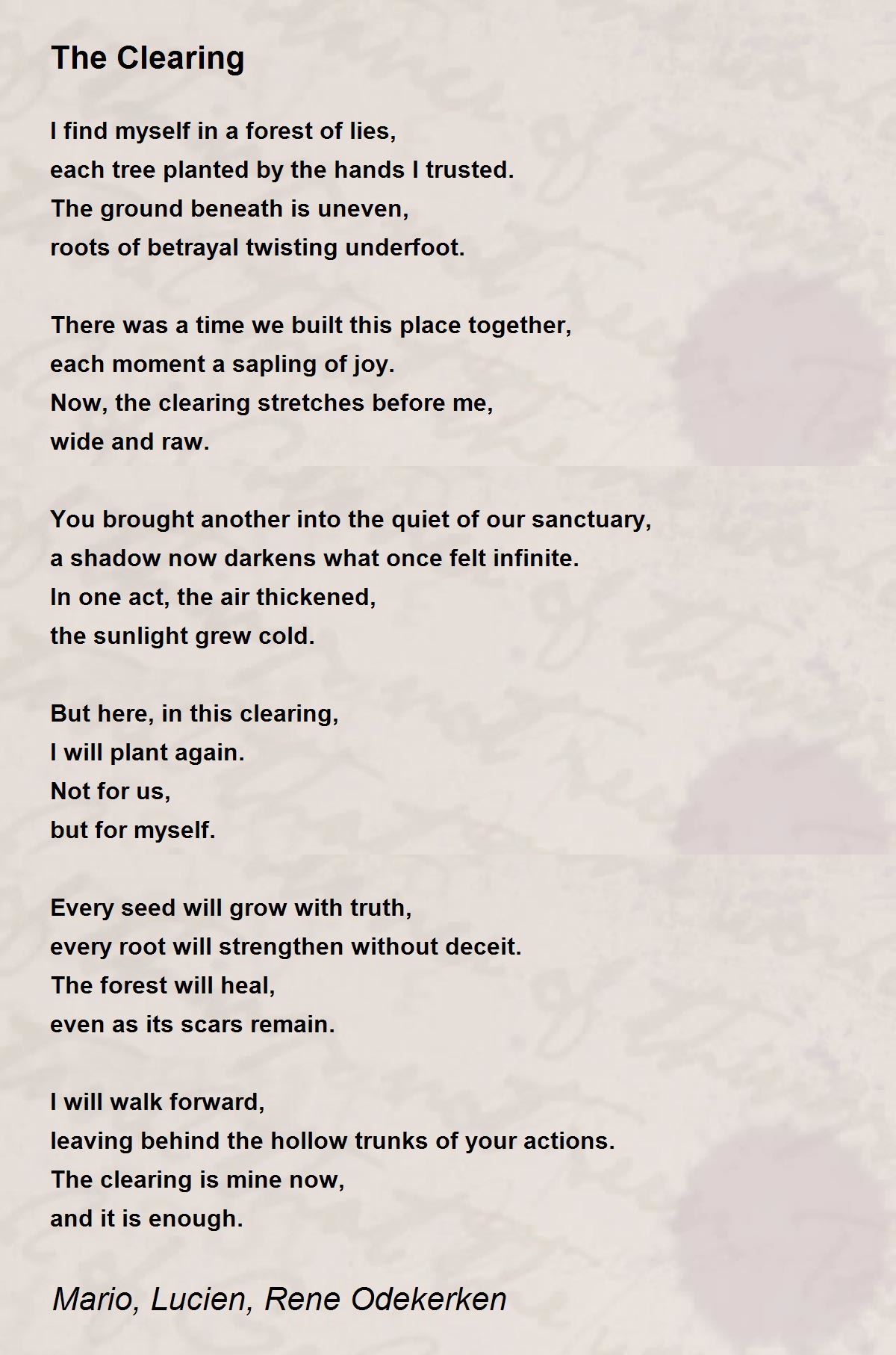 The Clearing

I find myself in a forest of lies,
each tree planted by the hands I trusted.
The ground beneath is uneven,
roots of betrayal twisting underfoot.

There was a time we built this place together,
each moment a sapling of joy.
Now, the clearing stretches before me,
wide and raw.

You brought another into the quiet of our sanctuary,
a shadow now darkens what once felt infinite.
In one act, the air thickened,
the sunlight grew cold.

But here, in this clearing,
I will plant again.
Not for us,
but for myself.

Every seed will grow with truth,
every root will strengthen without deceit.
The forest will heal,
even as its scars remain.

I will walk forward,
leaving behind the hollow trunks of your actions.
The clearing is mine now,
and it is enough.

Mario, Lucien, Rene Odekerken